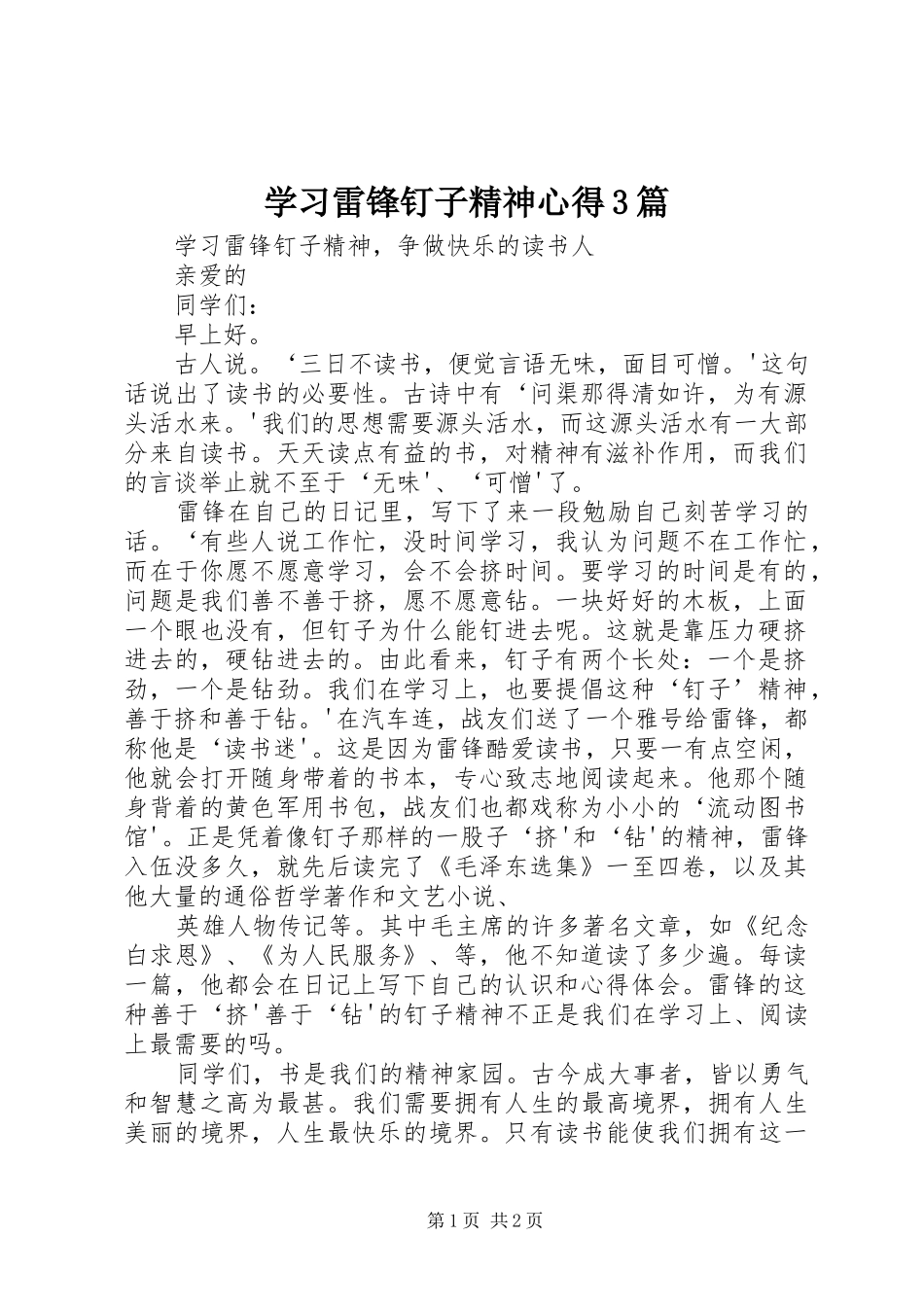 学习雷锋钉子精神心得3篇

学习雷锋钉子精神，争做快乐的读书人

亲爱的

同学们：

早上好。

古人说。‘三日不读书，便觉言语无味，面目可憎。’这句话说出了读书的必要性。古诗中有‘问渠那得清如许，为有源头活水来。’我们的思想需要源头活水，而这源头活水有一大部分来自读书。天天读点有益的书，对精神有滋补作用，而我们的言谈举止就不至于‘无味’、‘可憎’了。

雷锋在自己的日记里，写下了来一段勉励自己刻苦学习的话。‘有些人说工作忙，没时间学习，我认为问题不在工作忙，而在于你愿不愿意学习，会不会挤时间。要学习的时间是有的，问题是我们善不善于挤，愿不愿意钻。一块好好的木板，上面一个眼也没有，但钉子为什么能钉进去呢。这就是靠压力硬挤进去的，硬钻进去的。由此看来，钉子有两个长处：一个是挤劲，一个是钻劲。我们在学习上，也要提倡这种‘钉子’精神，善于挤和善于钻。’在汽车连，战友们送了一个雅号给雷锋，都称他是‘读书迷’。这是因为雷锋酷爱读书，只要一有点空闲，他就会打开随身带着的书本，专心致志地阅读起来。他那个随身背着的黄色军用书包，战友们也都戏称为小小的‘流动图书馆’。正是凭着像钉子那样的一股子‘挤’和‘钻’的精神，雷锋入伍没多久，就先后读完了《毛泽东选集》一至四卷，以及其他大量的通俗哲学著作和文艺小说、

英雄人物传记等。其中毛主席的许多著名文章，如《纪念白求恩》、《为人民服务》、等，他不知道读了多少遍。每读一篇，他都会在日记上写下自己的认识和心得体会。雷锋的这种善于‘挤’善于‘钻’的钉子精神不正是我们在学习上、阅读上最需要的吗。

同学们，书是我们的精神家园。古今成大事者，皆以勇气和智慧之高为最甚。我们需要拥有人生的最高境界，拥有人生美丽的境界，人生最快乐的境界。只有读书能使我们拥有这一

第1页 共2页